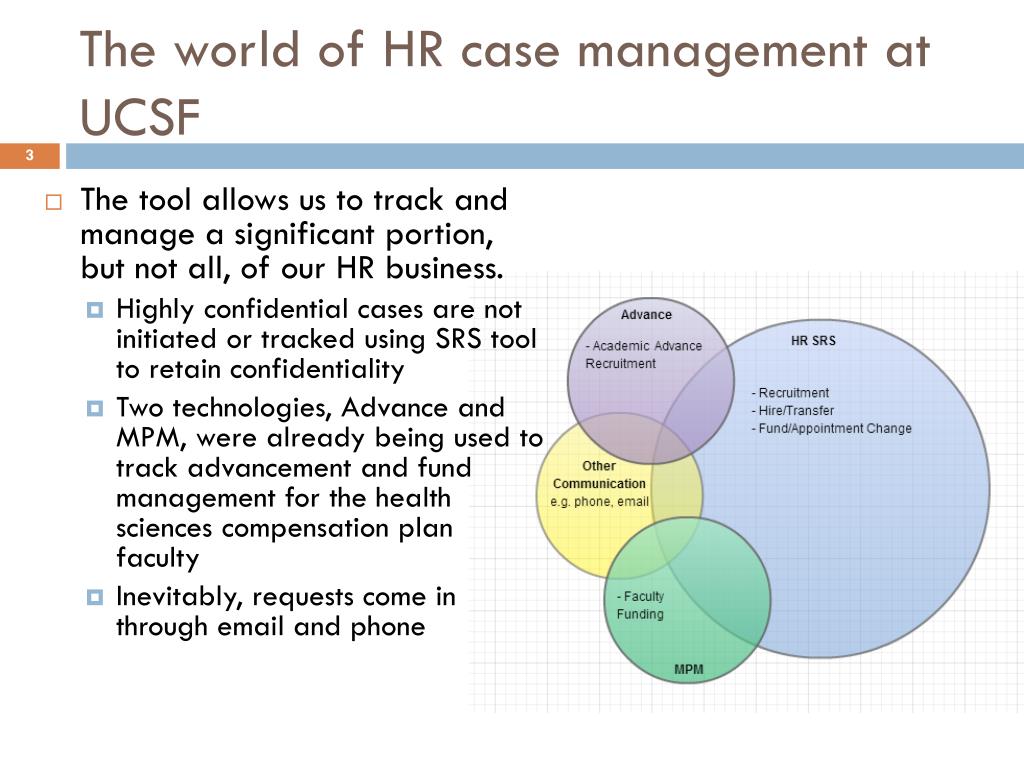 The world of HR case management at UCSF

3

The tool allows us to track and manage a significant portion, but not all, of our HR business.

Highly confidential cases are not initiated or tracked using SRS tool to retain confidentiality

Two technologies, Advance and MPM, were already being used to track advancement and fund management for the health sciences compensation plan faculty

Inevitably, requests come in through email and phone

Advance
- Academic Advance Recruitment

HR SRS
- Recruitment
- Hire/Transfer
- Fund/Appointment Change

Other Communication
e.g. phone, email

- Faculty Funding

MPM